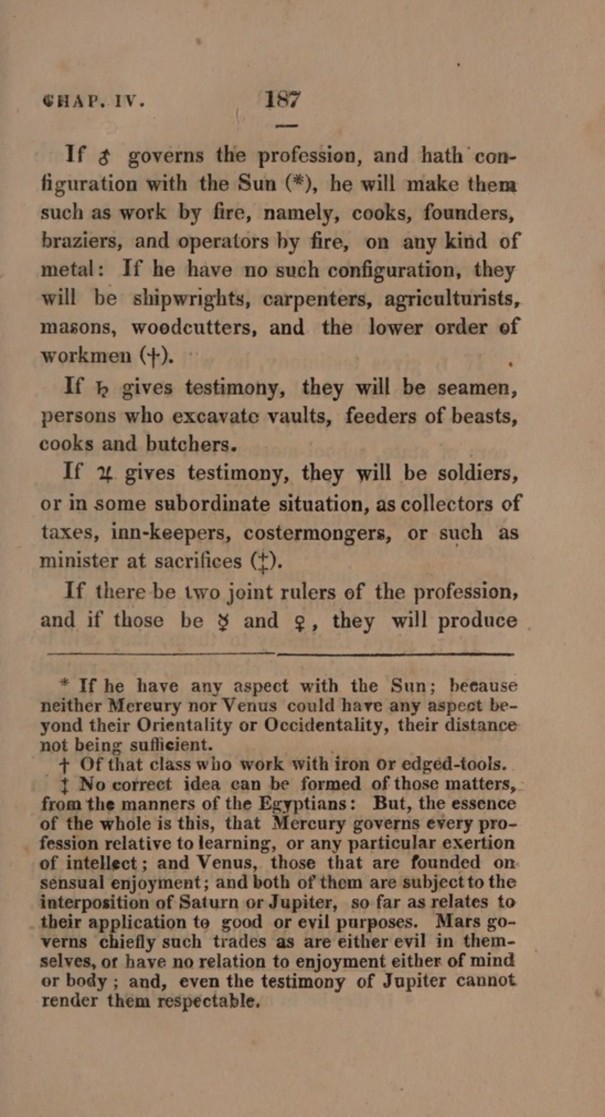 CHAP. IV. 187

If ♂ governs the profession, and hath configuration with the Sun (*), he will make them such as work by fire, namely, cooks, founders, braziers, and operators by fire, on any kind of metal: If he have no such configuration, they will be shipwrights, carpenters, agriculturists, masons, woodcutters, and the lower order of workmen (†).

If ♄ gives testimony, they will be seamen, persons who excavate vaults, feeders of beasts, cooks and butchers.

If ♃ gives testimony, they will be soldiers, or in some subordinate situation, as collectors of taxes, inn-keepers, costermongers, or such as minister at sacrifices (‡).

If there be two joint rulers of the profession, and if those be ☿ and ♀, they will produce

* If he have any aspect with the Sun; because neither Mercury nor Venus could have any aspect beyond their Orientality or Occidentality, their distance not being sufficient.

† Of that class who work with iron or edged-tools.

‡ No correct idea can be formed of those matters, from the manners of the Egyptians: But, the essence of the whole is this, that Mercury governs every profession relative to learning, or any particular exertion of intellect; and Venus, those that are founded on sensual enjoyment; and both of them are subject to the interposition of Saturn or Jupiter, so far as relates to their application to good or evil purposes. Mars governs chiefly such trades as are either evil in themselves, or have no relation to enjoyment either of mind or body; and, even the testimony of Jupiter cannot render them respectable.